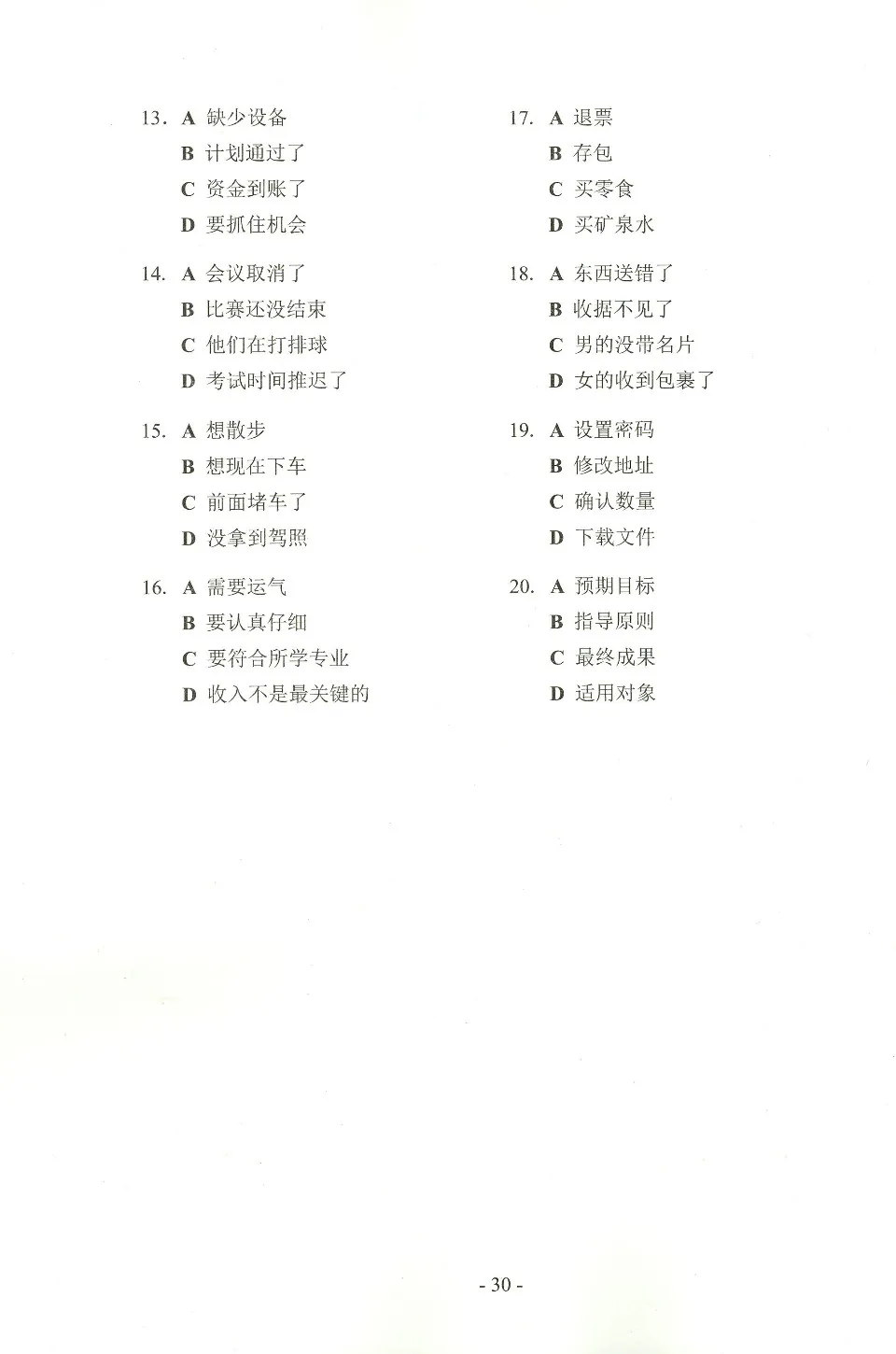 13. A 缺少设备
B 计划通过了
C 资金到账了
D 要抓住机会

14. A 会议取消了
B 比赛还没结束
C 他们在打排球
D 考试时间推迟了

15. A 想散步
B 想现在下车
C 前面堵车了
D 没拿到驾照

16. A 需要运气
B 要认真仔细
C 要符合所学专业
D 收入不是最关键的

17. A 退票
B 存包
C 买零食
D 买矿泉水

18. A 东西送错了
B 收据不见了
C 男的没带名片
D 女的收到包裹了

19. A 设置密码
B 修改地址
C 确认数量
D 下载文件

20. A 预期目标
B 指导原则
C 最终成果
D 适用对象

- 30 -